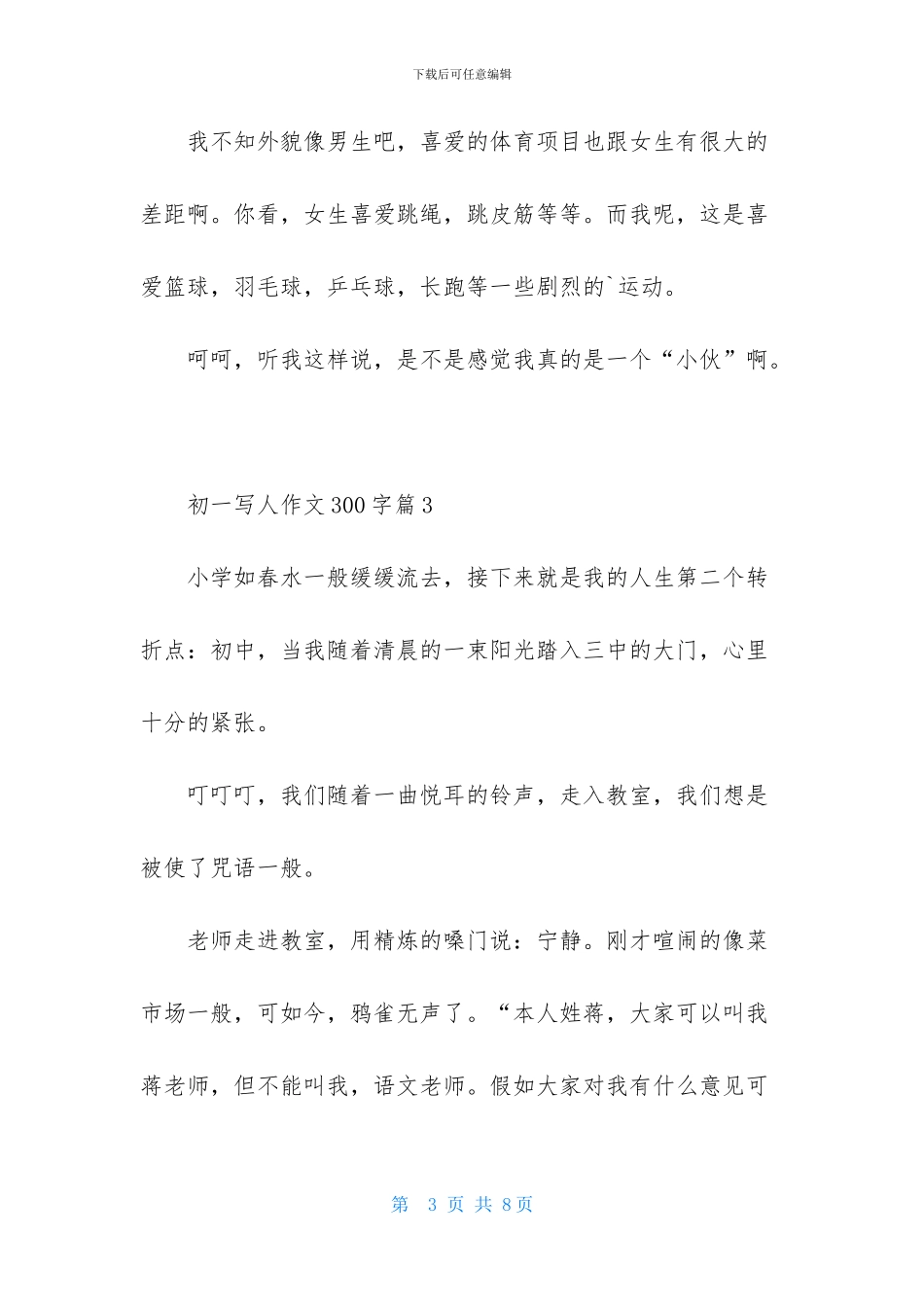 下载后可任意编辑

我不知外貌像男生吧，喜爱的体育项目也跟女生有很大的差距啊。你看，女生喜爱跳绳，跳皮筋等等。而我呢，这是喜爱篮球，羽毛球，乒乓球，长跑等一些剧烈的`运动。

呵呵，听我这样说，是不是感觉我真的是一个“小伙”啊。

初一写人作文300字篇3

小学如春水一般缓缓流去，接下来就是我的人生第二个转折点：初中，当我随着清晨的一束阳光踏入三中的大门，心里十分的紧张。

叮叮叮，我们随着一曲悦耳的铃声，走入教室，我们想是被使了咒语一般。

老师走进教室，用精炼的嗓门说：宁静。刚才喧闹的像菜市场一般，可如今，鸦雀无声了。“本人姓蒋，大家可以叫我蒋老师，但不能叫我，语文老师。假如大家对我有什么意见可

第 3 页 共 8页